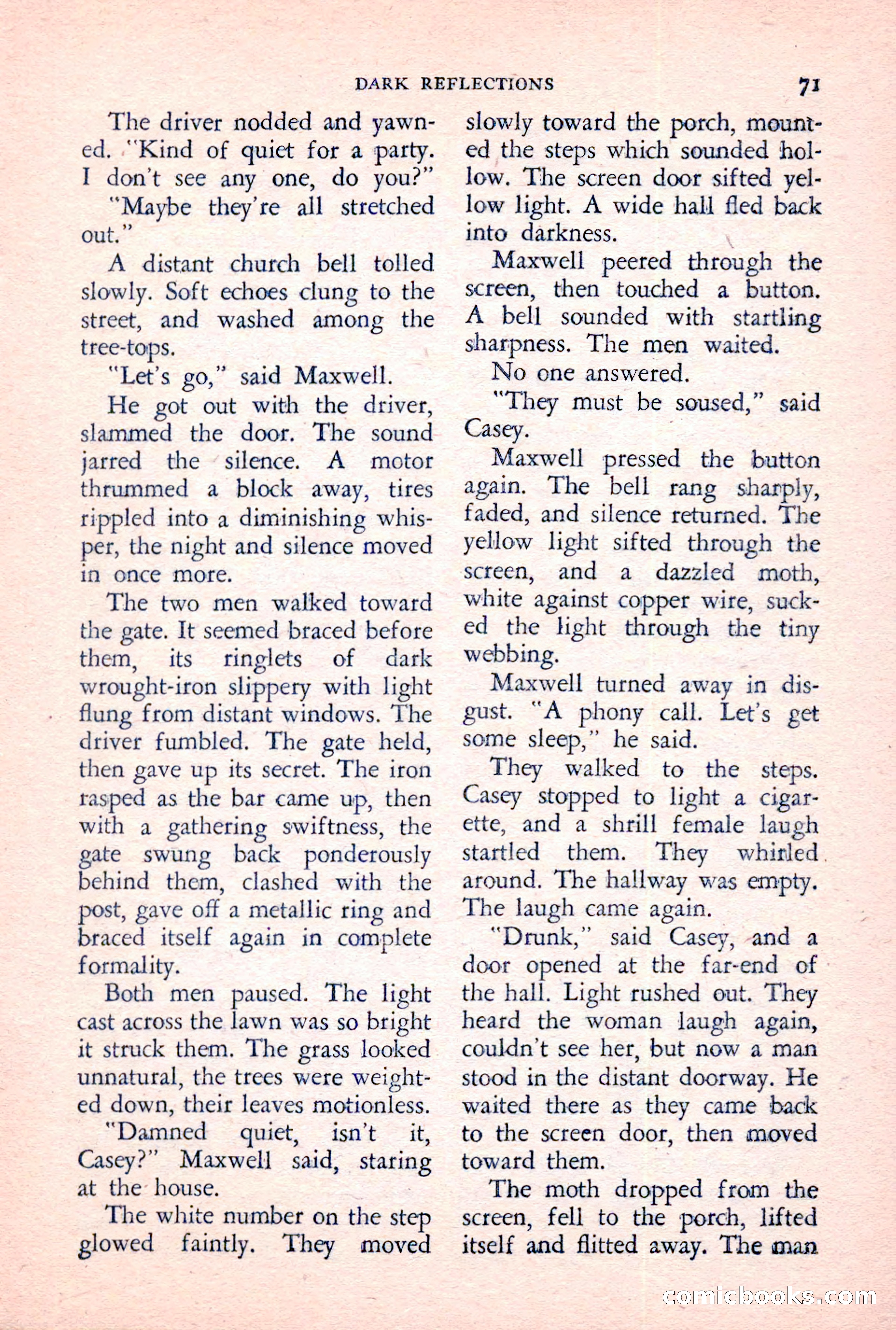 DARK REFLECTIONS 71

The driver nodded and yawned. "Kind of quiet for a party. I don't see any one, do you?"

"Maybe they're all stretched out."

A distant church bell tolled slowly. Soft echoes clung to the street, and washed among the tree-tops.

"Let's go," said Maxwell.

He got out with the driver, slammed the door. The sound jarred the silence. A motor thrummed a block away, tires rippled into a diminishing whisper, the night and silence moved in once more.

The two men walked toward the gate. It seemed braced before them, its ringlets of dark wrought-iron slippery with light flung from distant windows. The driver fumbled. The gate held, then gave up its secret. The iron rasped as the bar came up, then with a gathering swiftness, the gate swung back ponderously behind them, clashed with the post, gave off a metallic ring and braced itself again in complete formality.

Both men paused. The light cast across the lawn was so bright it struck them. The grass looked unnatural, the trees were weighted down, their leaves motionless.

"Damned quiet, isn't it, Casey?" Maxwell said, staring at the house.

The white number on the step glowed faintly. They moved slowly toward the porch, mounted the steps which sounded hollow. The screen door sifted yellow light. A wide hall fled back into darkness.

Maxwell peered through the screen, then touched a button. A bell sounded with startling sharpness. The men waited.

No one answered.

"They must be soused," said Casey.

Maxwell pressed the button again. The bell rang sharply, faded, and silence returned. The yellow light sifted through the screen, and a dazzled moth, white against copper wire, sucked the light through the tiny webbing.

Maxwell turned away in disgust. "A phony call. Let's get some sleep," he said.

They walked to the steps. Casey stopped to light a cigarette, and a shrill female laugh startled them. They whirled around. The hallway was empty. The laugh came again.

"Drunk," said Casey, and a door opened at the far-end of the hall. Light rushed out. They heard the woman laugh again, couldn't see her, but now a man stood in the distant doorway. He waited there as they came back to the screen door, then moved toward them.

The moth dropped from the screen, fell to the porch, lifted itself and flitted away. The man

comicbooks.com